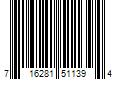 7 16281 51139 4